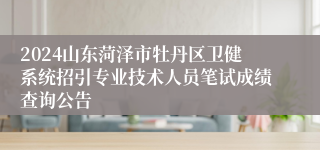 2024山东菏泽市牡丹区卫健系统招引专业技术人员笔试成绩查询公告